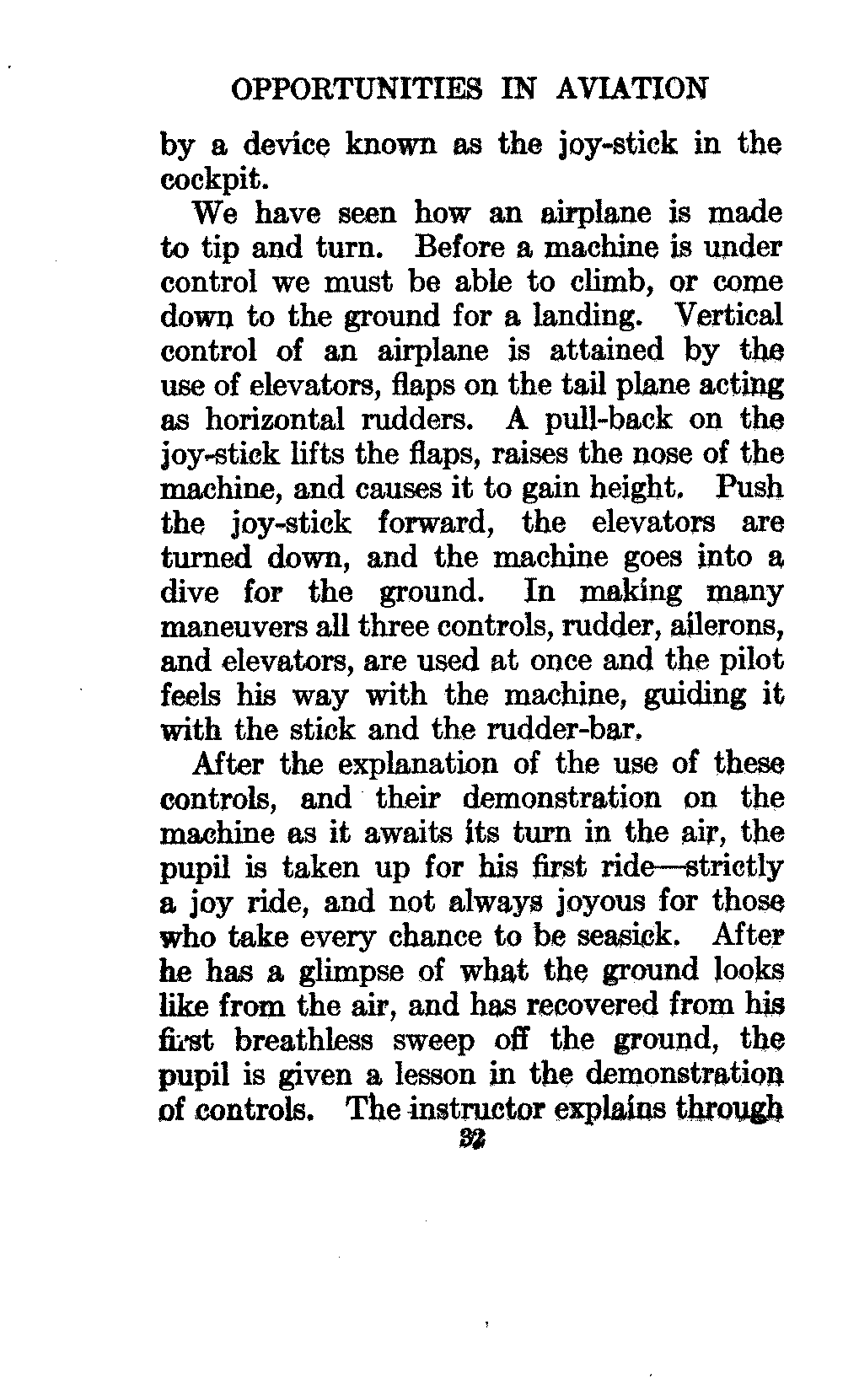 OPPORTUNITIES IN AVIATION

by a device known as the joy-stick in the cockpit.

We have seen how an airplane is made to tip and turn. Before a machine is under control we must be able to climb, or come down to the ground for a landing. Vertical control of an airplane is attained by the use of elevators, flaps on the tail plane acting as horizontal rudders. A pull-back on the joy-stick lifts the flaps, raises the nose of the machine, and causes it to gain height. Push the joy-stick forward, the elevators are turned down, and the machine goes into a dive for the ground. In making many maneuvers all three controls, rudder, ailerons, and elevators, are used at once and the pilot feels his way with the machine, guiding it with the stick and the rudder-bar.

After the explanation of the use of these controls, and their demonstration on the machine as it awaits its turn in the air, the pupil is taken up for his first ride—strictly a joy ride, and not always joyous for those who take every chance to be seasick. After he has a glimpse of what the ground looks like from the air, and has recovered from his first breathless sweep off the ground, the pupil is given a lesson in the demonstration of controls. The instructor explains through

32